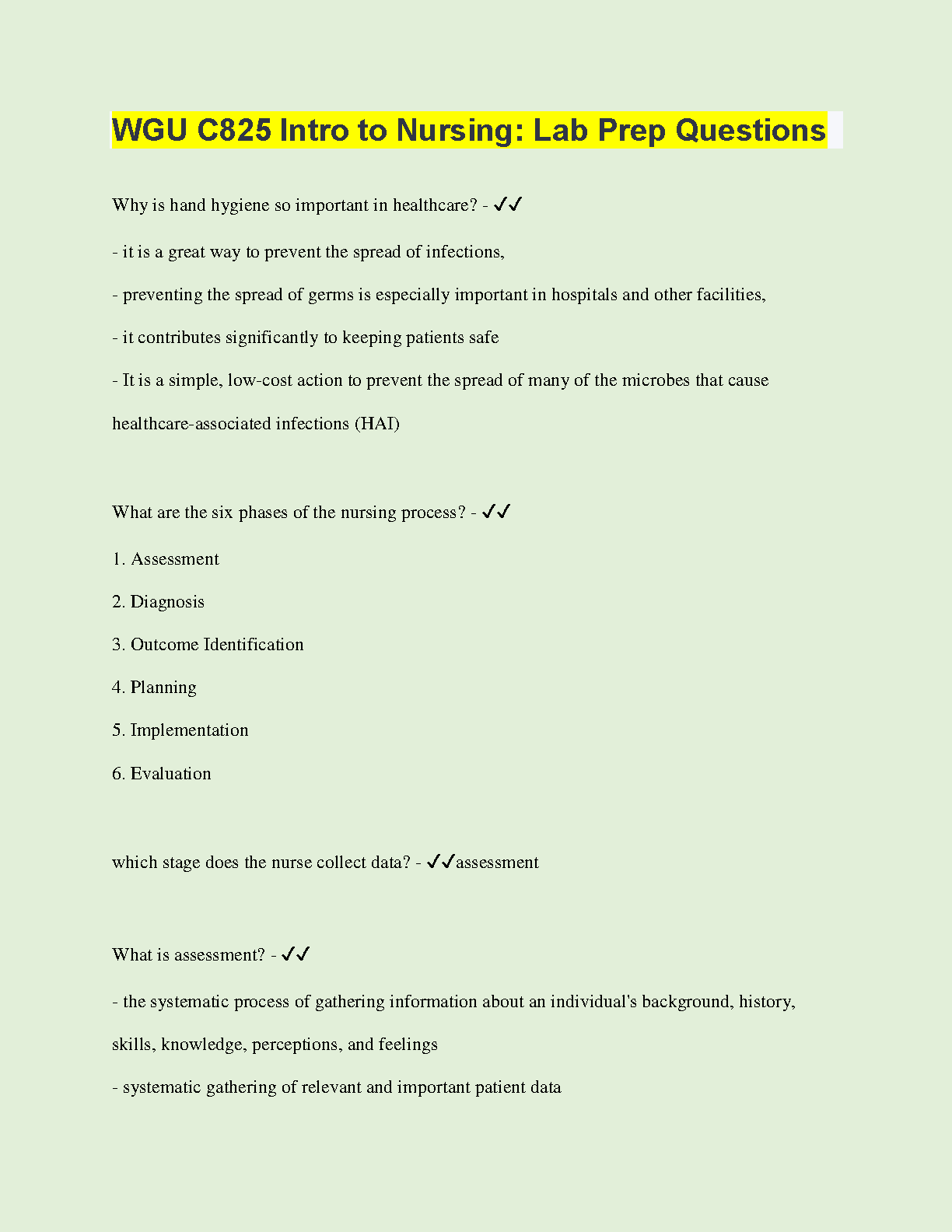 WGU C825 Intro to Nursing: Lab Prep Questions

Why is hand hygiene so important in healthcare? - ✓✓

- it is a great way to prevent the spread of infections,

- preventing the spread of germs is especially important in hospitals and other facilities,

- it contributes significantly to keeping patients safe

- It is a simple, low-cost action to prevent the spread of many of the microbes that cause healthcare-associated infections (HAI)

What are the six phases of the nursing process? - ✓✓

1. Assessment

2. Diagnosis

3. Outcome Identification

4. Planning

5. Implementation

6. Evaluation

which stage does the nurse collect data? - ✓✓assessment

What is assessment? - ✓✓

- the systematic process of gathering information about an individual's background, history, skills, knowledge, perceptions, and feelings

- systematic gathering of relevant and important patient data